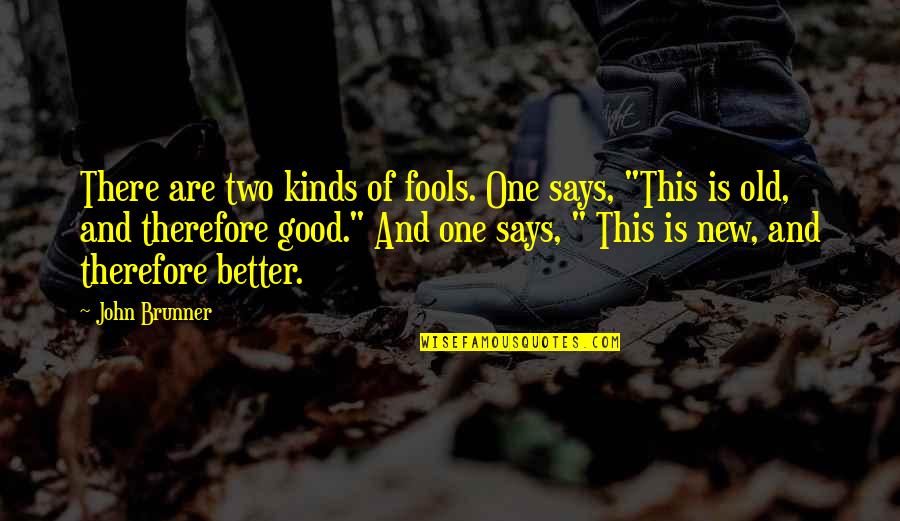 There are two kinds of fools. One says, "This is old, and therefore good." And one says, " This is new, and therefore better.

~ John Brunner

WISEFAMOUSQUOTES.COM